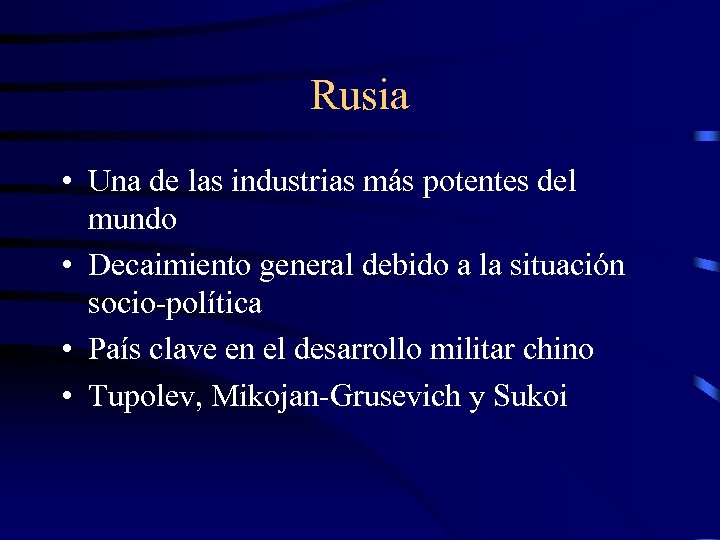 Rusia

• Una de las industrias más potentes del mundo
• Decaimiento general debido a la situación socio-política
• País clave en el desarrollo militar chino
• Tupolev, Mikojan-Grusevich y Sukoi